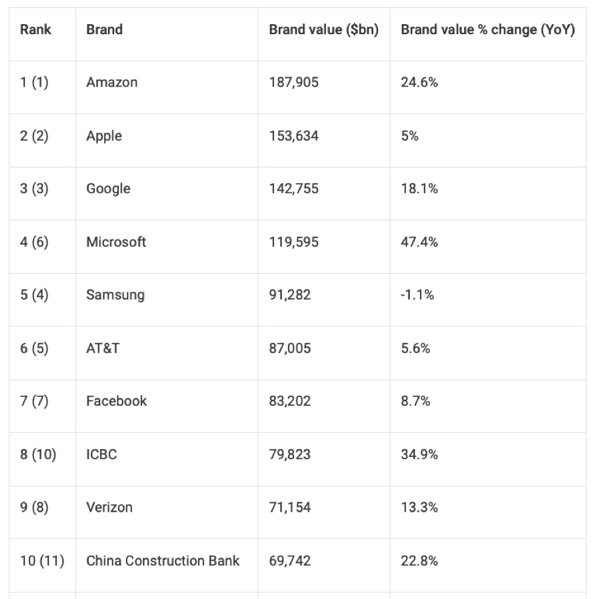 | Rank | Brand | Brand value ($bn) | Brand value % change (YoY) |
|---|---|---|---|
| 1 (1) | Amazon | 187,905 | 24.6% |
| 2 (2) | Apple | 153,634 | 5% |
| 3 (3) | Google | 142,755 | 18.1% |
| 4 (6) | Microsoft | 119,595 | 47.4% |
| 5 (4) | Samsung | 91,282 | -1.1% |
| 6 (5) | AT&T | 87,005 | 5.6% |
| 7 (7) | Facebook | 83,202 | 8.7% |
| 8 (10) | ICBC | 79,823 | 34.9% |
| 9 (8) | Verizon | 71,154 | 13.3% |
| 10 (11) | China Construction Bank | 69,742 | 22.8% |